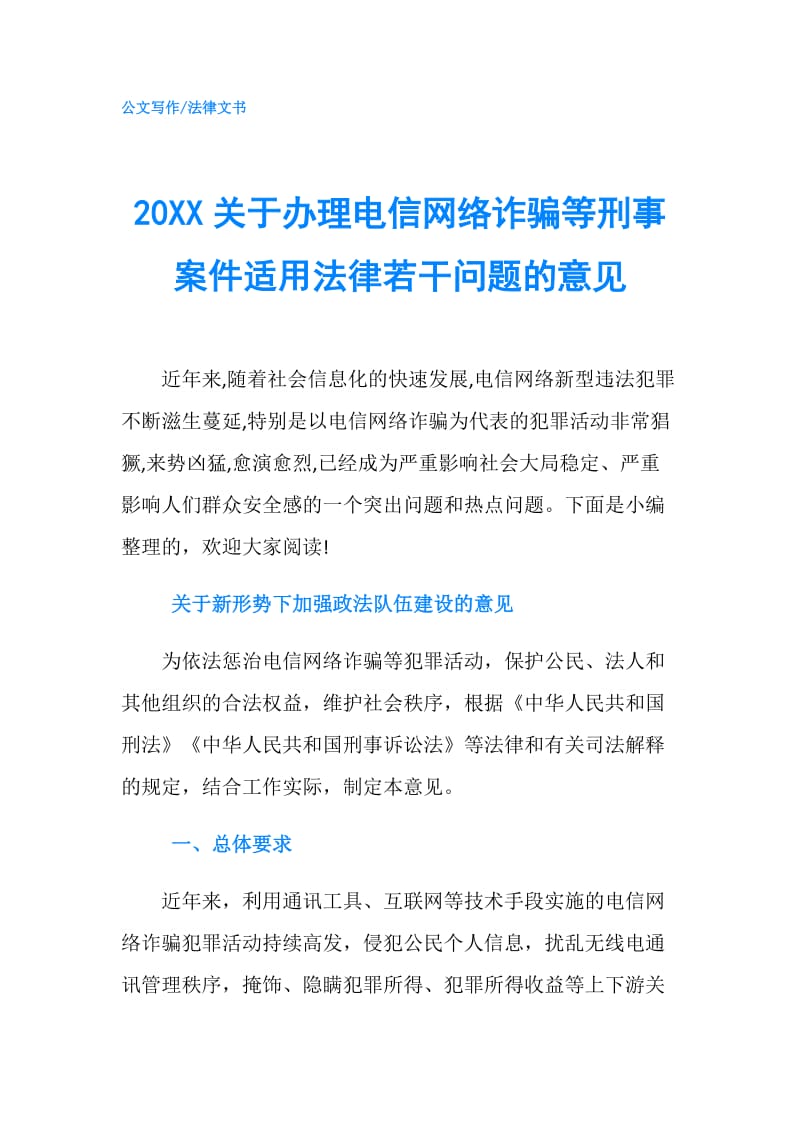 公文写作/法律文书

20XX 关于办理电信网络诈骗等刑事案件适用法律若干问题的意见

近年来,随着社会信息化的快速发展,电信网络新型违法犯罪不断滋生蔓延,特别是以电信网络诈骗为代表的犯罪活动非常猖獗,来势凶猛,愈演愈烈,已经成为严重影响社会大局稳定、严重影响人们群众安全感的一个突出问题和热点问题。下面是小编整理的，欢迎大家阅读!

关于新形势下加强政法队伍建设的意见

为依法惩治电信网络诈骗等犯罪活动，保护公民、法人和其他组织的合法权益，维护社会秩序，根据《中华人民共和国刑法》《中华人民共和国刑事诉讼法》等法律和有关司法解释的规定，结合工作实际，制定本意见。

一、总体要求

近年来，利用通讯工具、互联网等技术手段实施的电信网络诈骗犯罪活动持续高发，侵犯公民个人信息，扰乱无线电通讯管理秩序，掩饰、隐瞒犯罪所得、犯罪所得收益等上下游关